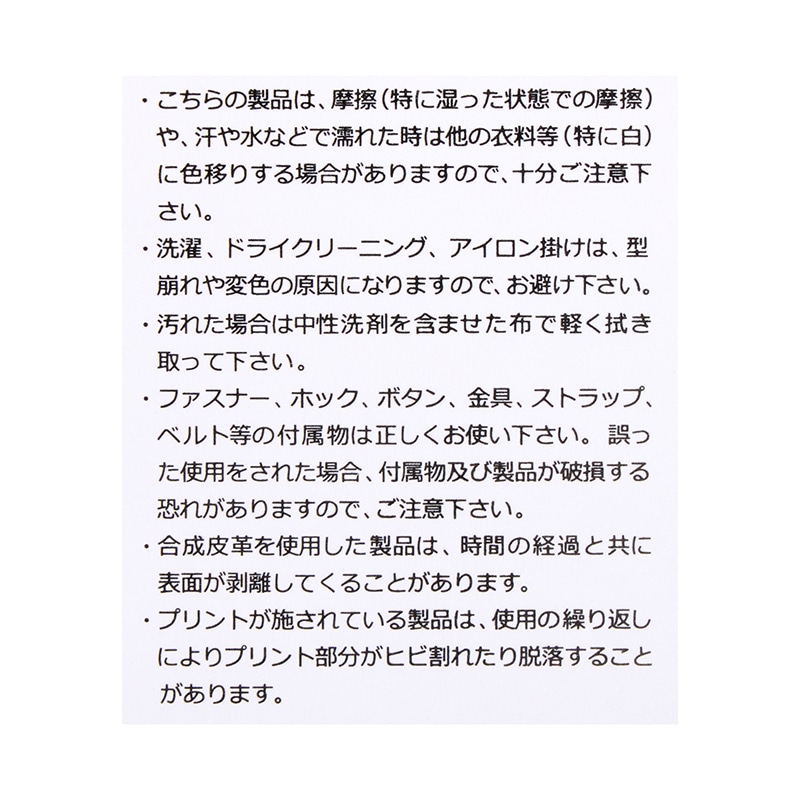 ・こちらの製品は、摩擦(特に湿った状態での摩擦)や、汗や水などで濡れた時は他の衣料等(特に白)に色移りする場合がありますので、十分ご注意下さい。

・洗濯、ドライクリーニング、アイロン掛けは、型崩れや変色の原因になりますので、お避け下さい。

・汚れた場合は中性洗剤を含ませた布で軽く拭き取って下さい。

・ファスナー、ホック、ボタン、金具、ストラップ、ベルト等の付属物は正しくお使い下さい。誤った使用をされた場合、付属物及び製品が破損する恐れがありますので、ご注意下さい。

・合成皮革を使用した製品は、時間の経過と共に表面が剥離してくることがあります。

・プリントが施されている製品は、使用の繰り返しによりプリント部分がヒビ割れたり脱落することがあります。